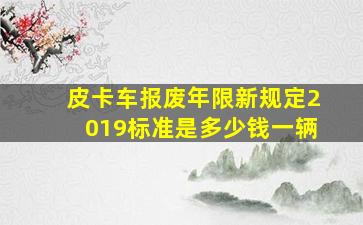 皮卡车报废年限新规定2019标准是多少钱一辆